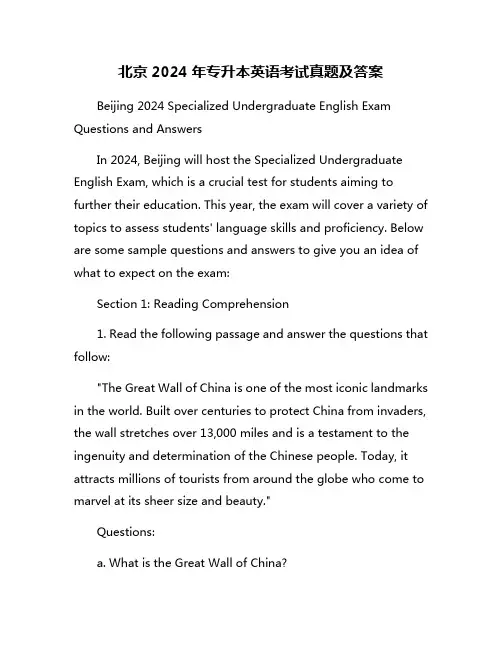 北京 2024 年专升本英语考试真题及答案

Beijing 2024 Specialized Undergraduate English Exam Questions and Answers

In 2024, Beijing will host the Specialized Undergraduate English Exam, which is a crucial test for students aiming to further their education. This year, the exam will cover a variety of topics to assess students' language skills and proficiency. Below are some sample questions and answers to give you an idea of what to expect on the exam:

Section 1: Reading Comprehension

1. Read the following passage and answer the questions that follow:

"The Great Wall of China is one of the most iconic landmarks in the world. Built over centuries to protect China from invaders, the wall stretches over 13,000 miles and is a testament to the ingenuity and determination of the Chinese people. Today, it attracts millions of tourists from around the globe who come to marvel at its sheer size and beauty."

Questions:

a. What is the Great Wall of China?